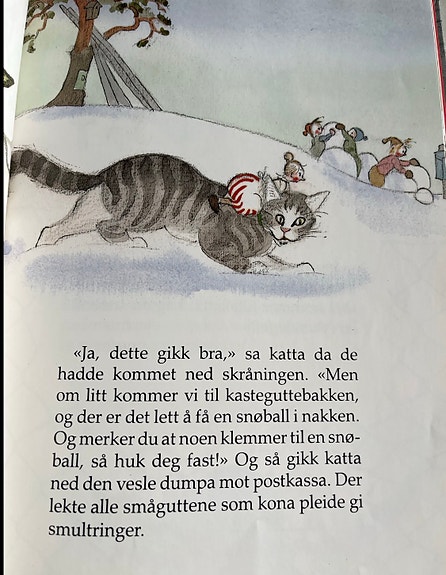 «Ja, dette gikk bra,» sa katta da de hadde kommet ned skråningen. «Men om litt kommer vi til kasteguttebakken, og der er det lett å få en snøball i nakken. Og merker du at noen klemmer til en snøball, så huk deg fast!» Og så gikk katta ned den vesle dumpa mot postkassa. Der lekte alle småguttene som kona pleide gi smultringer.